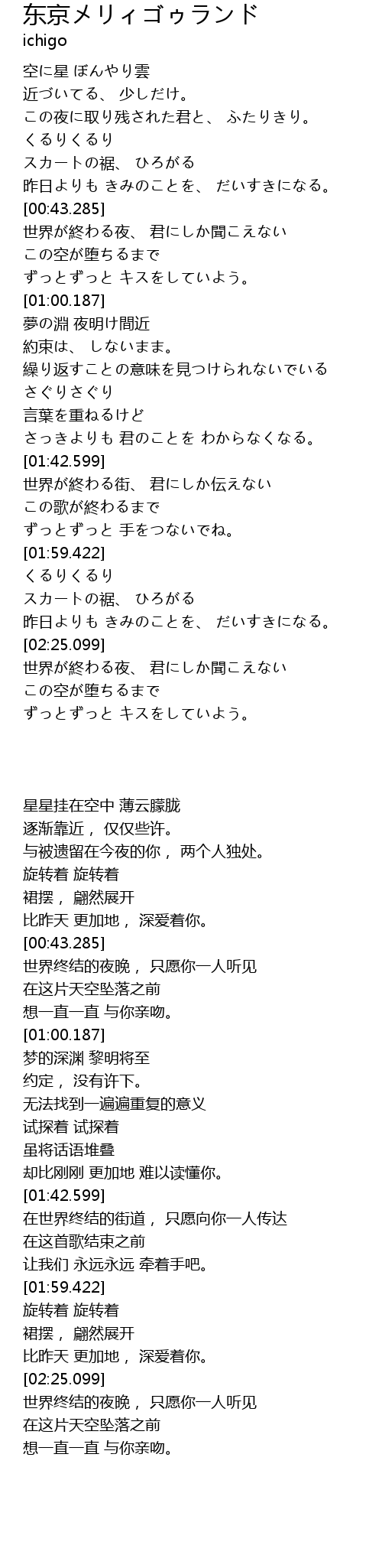 东京メリィゴゥランド
ichigo

空に星 ぼんやり雲
近づいてる、 少しだけ。
この夜に取り残された君と、 ふたりきり。
くるりくるり
スカートの裾、 ひろがる
昨日よりも きみのことを、 だいすきになる。
[00:43.285]
世界が終わる夜、 君にしか聞こえない
この空が堕ちるまで
ずっとずっと キスをしていよう。
[01:00.187]
夢の淵 夜明け間近
約束は、 しないまま。
繰り返すことの意味を見つけられないでいる
さぐりさぐり
言葉を重ねるけど
さっきよりも 君のことを わからなくなる。
[01:42.599]
世界が終わる街、 君にしか伝えない
この歌が終わるまで
ずっとずっと 手をつないでね。
[01:59.422]
くるりくるり
スカートの裾、 ひろがる
昨日よりも きみのことを、 だいすきになる。
[02:25.099]
世界が終わる夜、 君にしか聞こえない
この空が堕ちるまで
ずっとずっと キスをしていよう。

星星挂在空中 薄云朦胧
逐渐靠近， 仅仅些许。
与被遗留在今夜的你， 两个人独处。
旋转着 旋转着
裙摆， 翩然展开
比昨天 更加地， 深爱着你。
[00:43.285]
世界终结的夜晚， 只愿你一人听见
在这片天空坠落之前
想一直一直 与你亲吻。
[01:00.187]
梦的深渊 黎明将至
约定， 没有许下。
无法找到一遍遍重复的意义
试探着 试探着
虽将话语堆叠
却比刚刚 更加地 难以读懂你。
[01:42.599]
在世界终结的街道， 只愿向你一人传达
在这首歌结束之前
让我们 永远永远 牵着手吧。
[01:59.422]
旋转着 旋转着
裙摆， 翩然展开
比昨天 更加地， 深爱着你。
[02:25.099]
世界终结的夜晚， 只愿你一人听见
在这片天空坠落之前
想一直一直 与你亲吻。